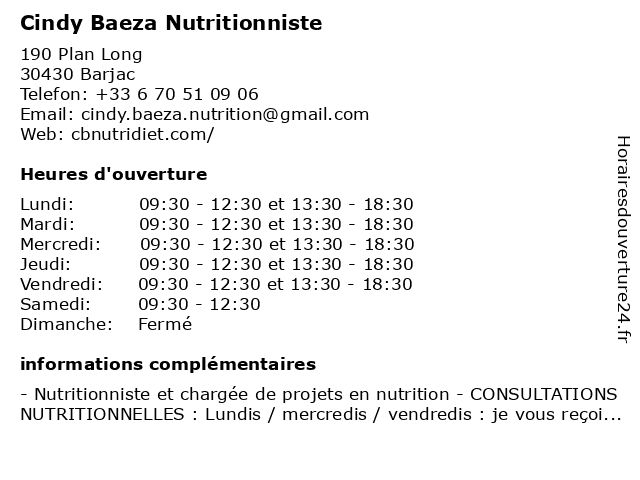 Cindy Baeza Nutritionniste

190 Plan Long
30430 Barjac
Telefon: +33 6 70 51 09 06
Email: cindy.baeza.nutrition@gmail.com
Web: cbnutridiet.com/

Heures d'ouverture

| Lundi: | 09:30 - 12:30 et 13:30 - 18:30 |
|---|---|
| Mardi: | 09:30 - 12:30 et 13:30 - 18:30 |
| Mercredi: | 09:30 - 12:30 et 13:30 - 18:30 |
| Jeudi: | 09:30 - 12:30 et 13:30 - 18:30 |
| Vendredi: | 09:30 - 12:30 et 13:30 - 18:30 |
| Samedi: | 09:30 - 12:30 |
| Dimanche: | Fermé |

informations complémentaires

- Nutritionniste et chargée de projets en nutrition - CONSULTATIONS NUTRITIONNELLES : Lundis / mercredis / vendredis : je vous reçoi...

Horairesdouverture24.fr